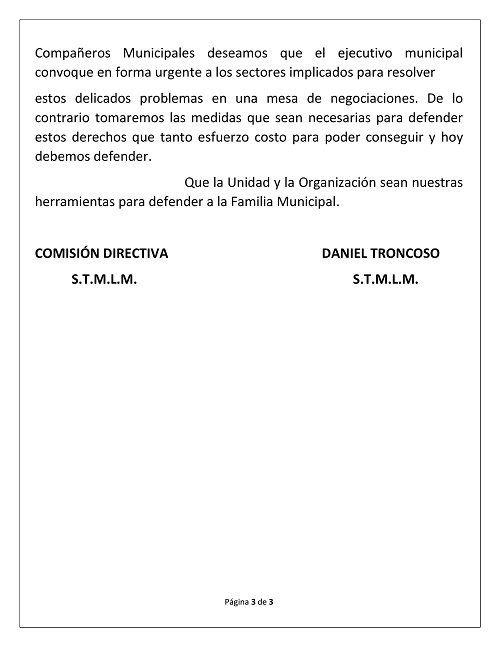 Compañeros Municipales deseamos que el ejecutivo municipal convoque en forma urgente a los sectores implicados para resolver

estos delicados problemas en una mesa de negociaciones. De lo contrario tomaremos las medidas que sean necesarias para defender estos derechos que tanto esfuerzo costo para poder conseguir y hoy debemos defender.

Que la Unidad y la Organización sean nuestras herramientas para defender a la Familia Municipal.

COMISIÓN DIRECTIVA

S.T.M.L.M.

DANIEL TRONCOSO

S.T.M.L.M.

Página 3 de 3